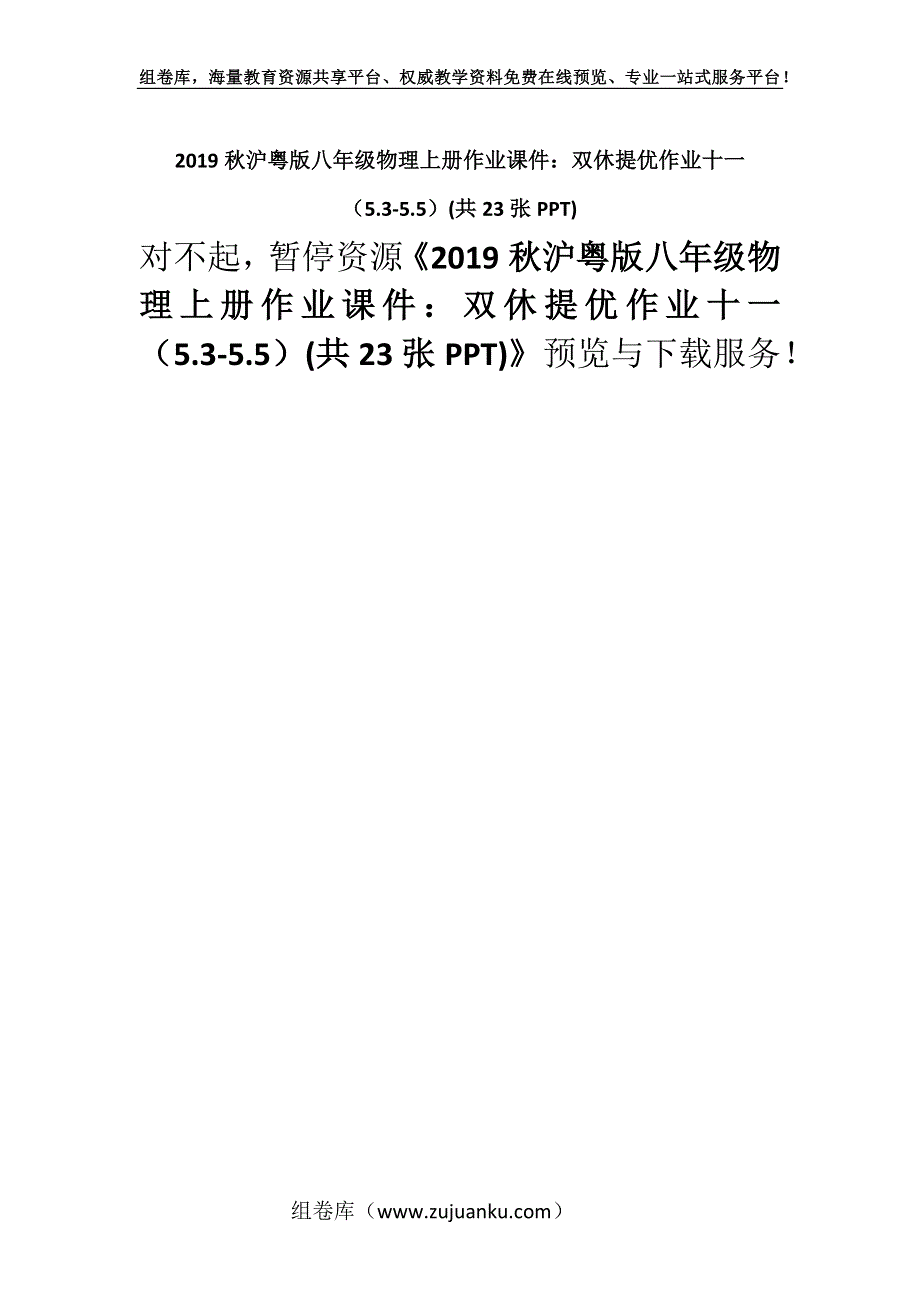 组卷库，海量教育资源共享平台、权威教学资料免费在线预览、专业一站式服务平台！

2019 秋沪粤版八年级物理上册作业课件：双休提优作业十一（5.3-5.5）(共 23 张 PPT)

对不起，暂停资源《2019 秋沪粤版八年级物理上册作业课件：双休提优作业十一（5.3-5.5）(共 23 张 PPT)》预览与下载服务！

组卷库（www.zujuanku.com）